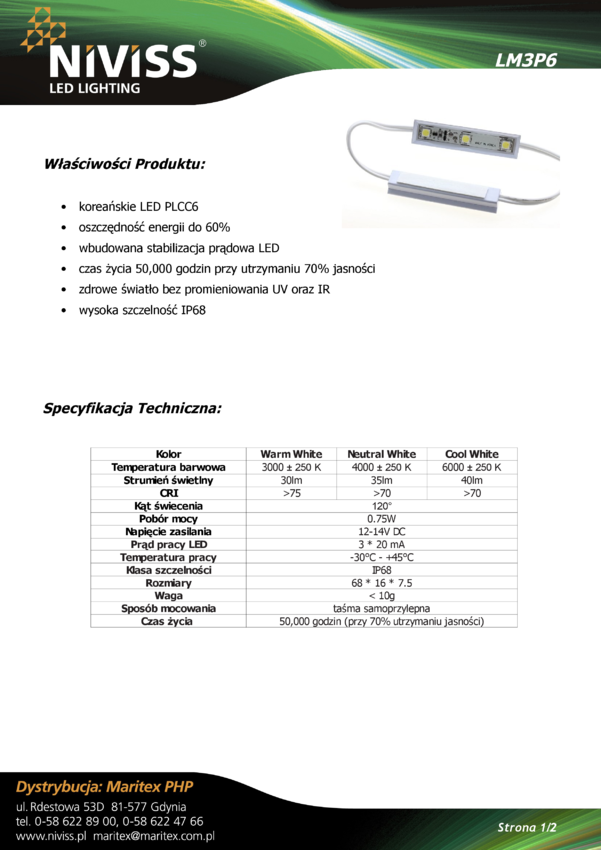 NIVISS®
LED LIGHTING

LM3P6

Właściwości Produktu:

• koreańskie LED PLCC6
• oszczędność energii do 60%
• wbudowana stabilizacja prądowa LED
• czas życia 50,000 godzin przy utrzymaniu 70% jasności
• zdrowe światło bez promieniowania UV oraz IR
• wysoka szczelność IP68

Specyfikacja Techniczna:

| Kolor | Warm White | Neutral White | Cool White |
|---|---|---|---|
| Temperatura barwowa | 3000 ± 250 K | 4000 ± 250 K | 6000 ± 250 K |
| Strumień świetlny | 30lm | 35lm | 40lm |
| CRI | >75 | >70 | >70 |
| Kąt świecenia | 120° | | |
| Pobór mocy | 0.75W | | |
| Napięcie zasilania | 12-14V DC | | |
| Prąd pracy LED | 3 * 20 mA | | |
| Temperatura pracy | -30°C - +45°C | | |
| Klasa szczelności | IP68 | | |
| Rozmiary | 68 * 16 * 7.5 | | |
| Waga | < 10g | | |
| Sposób mocowania | taśma samoprzylepna | | |
| Czas życia | 50,000 godzin (przy 70% utrzymaniu jasności) | | |

Dystrybucja: Maritex PHP
ul. Rdestowa 53D 81-577 Gdynia
tel. 0-58 622 89 00, 0-58 622 47 66
www.niviss.pl maritex@maritex.com.pl

Strona 1/2